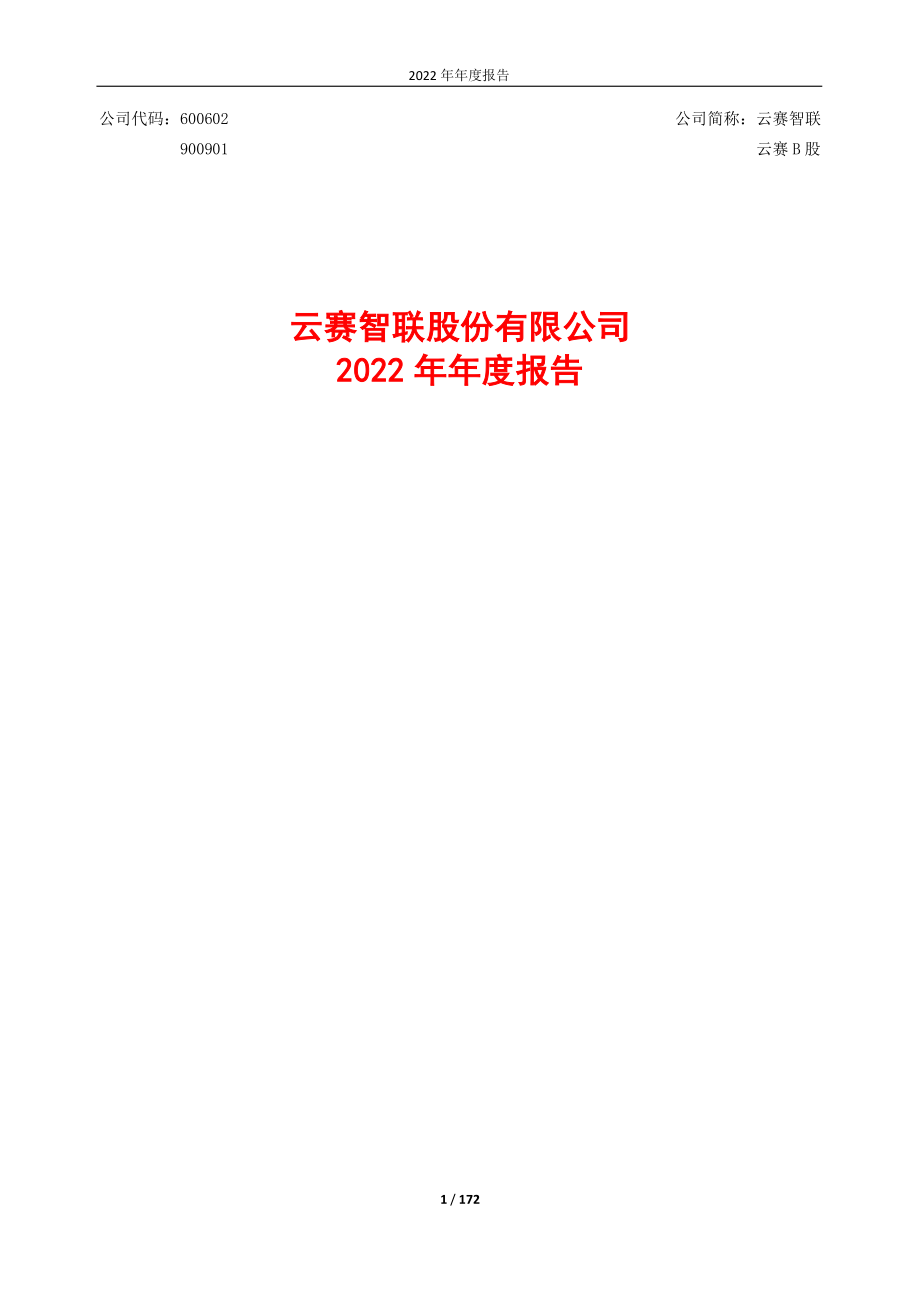 2022 年年度报告

公司代码：600602
900901

公司简称：云赛智联
云赛 B 股

云赛智联股份有限公司
2022 年年度报告

1 / 172